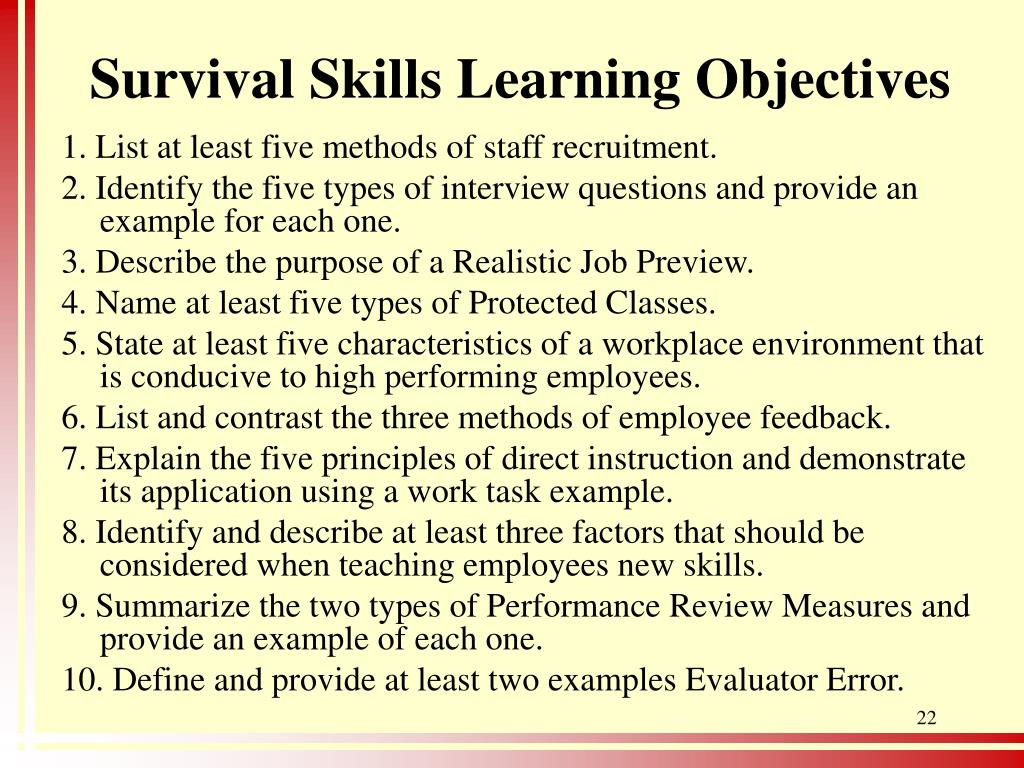 Survival Skills Learning Objectives

1. List at least five methods of staff recruitment.

2. Identify the five types of interview questions and provide an example for each one.

3. Describe the purpose of a Realistic Job Preview.

4. Name at least five types of Protected Classes.

5. State at least five characteristics of a workplace environment that is conducive to high performing employees.

6. List and contrast the three methods of employee feedback.

7. Explain the five principles of direct instruction and demonstrate its application using a work task example.

8. Identify and describe at least three factors that should be considered when teaching employees new skills.

9. Summarize the two types of Performance Review Measures and provide an example of each one.

10. Define and provide at least two examples Evaluator Error.

22